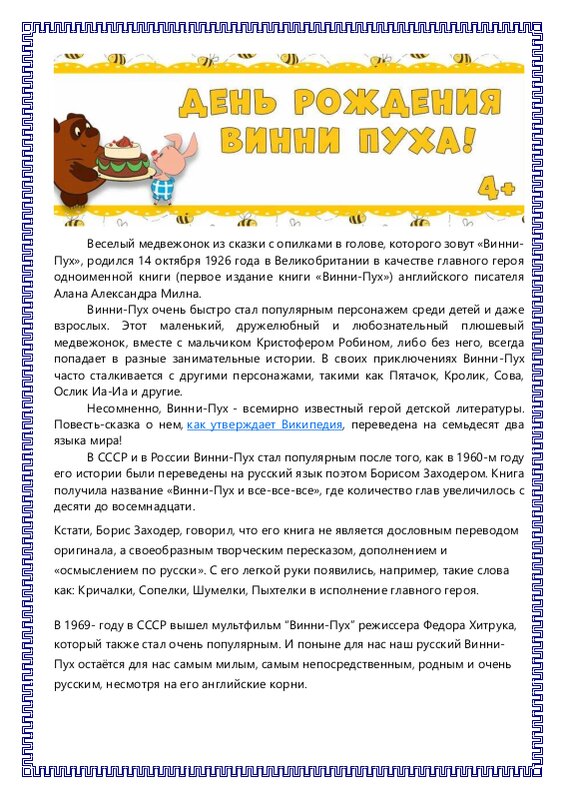 ДЕНЬ РОЖДЕНИЯ ВИННИ ПУХА!

4+

Веселый медвежонок из сказки с опилками в голове, которого зовут «Винни-Пух», родился 14 октября 1926 года в Великобритании в качестве главного героя одноименной книги (первое издание книги «Винни-Пух») английского писателя Алана Александра Милна.

Винни-Пух очень быстро стал популярным персонажем среди детей и даже взрослых. Этот маленький, дружелюбный и любознательный плюшевый медвежонок, вместе с мальчиком Кристофером Робином, либо без него, всегда попадает в разные занимательные истории. В своих приключениях Винни-Пух часто сталкивается с другими персонажами, такими как Пятачок, Кролик, Сова, Ослик Иа-Иа и другие.

Несомненно, Винни-Пух - всемирно известный герой детской литературы. Повесть-сказка о нем, как утверждает Википедия, переведена на семьдесят два языка мира!

В СССР и в России Винни-Пух стал популярным после того, как в 1960-м году его истории были переведены на русский язык поэтом Борисом Заходером. Книга получила название «Винни-Пух и все-все-все», где количество глав увеличилось с десяти до восемнадцати.

Кстати, Борис Заходер, говорил, что его книга не является дословным переводом оригинала, а своеобразным творческим пересказом, дополнением и «осмыслением по русски». С его легкой руки появились, например, такие слова как: Кричалки, Сопелки, Шумелки, Пыхтелки в исполнение главного героя.

В 1969- году в СССР вышел мультфильм "Винни-Пух" режиссера Федора Хитрука, который также стал очень популярным. И поныне для нас наш русский Винни-Пух остаётся для нас самым милым, самым непосредственным, родным и очень русским, несмотря на его английские корни.